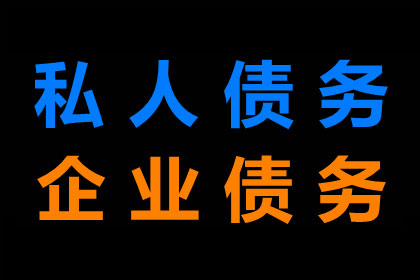 私人债务
企业债务